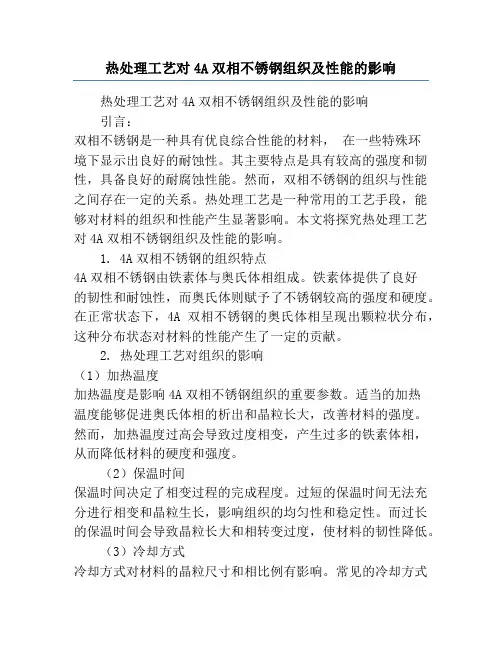 热处理工艺对 4A 双相不锈钢组织及性能的影响

热处理工艺对 4A 双相不锈钢组织及性能的影响

引言：

双相不锈钢是一种具有优良综合性能的材料， 在一些特殊环境下显示出良好的耐蚀性。其主要特点是具有较高的强度和韧性，具备良好的耐腐蚀性能。然而，双相不锈钢的组织与性能之间存在一定的关系。热处理工艺是一种常用的工艺手段，能够对材料的组织和性能产生显著影响。本文将探究热处理工艺对 4A 双相不锈钢组织及性能的影响。

1. 4A 双相不锈钢的组织特点

4A 双相不锈钢由铁素体与奥氏体相组成。铁素体提供了良好的韧性和耐蚀性，而奥氏体则赋予了不锈钢较高的强度和硬度。在正常状态下，4A 双相不锈钢的奥氏体相呈现出颗粒状分布，这种分布状态对材料的性能产生了一定的贡献。

2. 热处理工艺对组织的影响

（1）加热温度

加热温度是影响 4A 双相不锈钢组织的重要参数。适当的加热温度能够促进奥氏体相的析出和晶粒长大，改善材料的强度。然而，加热温度过高会导致过度相变，产生过多的铁素体相，从而降低材料的硬度和强度。

（2）保温时间

保温时间决定了相变过程的完成程度。过短的保温时间无法充分进行相变和晶粒生长，影响组织的均匀性和稳定性。而过长的保温时间会导致晶粒长大和相转变过度，使材料的韧性降低。

（3）冷却方式

冷却方式对材料的晶粒尺寸和相比例有影响。常见的冷却方式